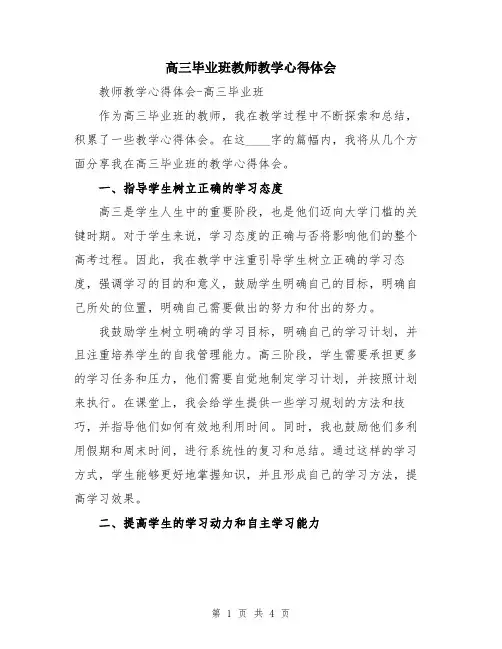 高三毕业班教师教学心得体会

教师教学心得体会-高三毕业班

作为高三毕业班的教师，我在教学过程中不断探索和总结，积累了一些教学心得体会。在这____字的篇幅内，我将从几个方面分享我在高三毕业班的教学心得体会。

一、指导学生树立正确的学习态度

高三是学生人生中的重要阶段，也是他们迈向大学门槛的关键时期。对于学生来说，学习态度的正确与否将影响他们的整个高考过程。因此，我在教学中注重引导学生树立正确的学习态度，强调学习的目的和意义，鼓励学生明确自己的目标，明确自己所处的位置，明确自己需要做出的努力和付出的努力。

我鼓励学生树立明确的学习目标，明确自己的学习计划，并且注重培养学生的自我管理能力。高三阶段，学生需要承担更多的学习任务和压力，他们需要自觉地制定学习计划，并按照计划来执行。在课堂上，我会给学生提供一些学习规划的方法和技巧，并指导他们如何有效地利用时间。同时，我也鼓励他们多利用假期和周末时间，进行系统性的复习和总结。通过这样的学习方式，学生能够更好地掌握知识，并且形成自己的学习方法，提高学习效果。

二、提高学生的学习动力和自主学习能力

第 1 页 共 4 页